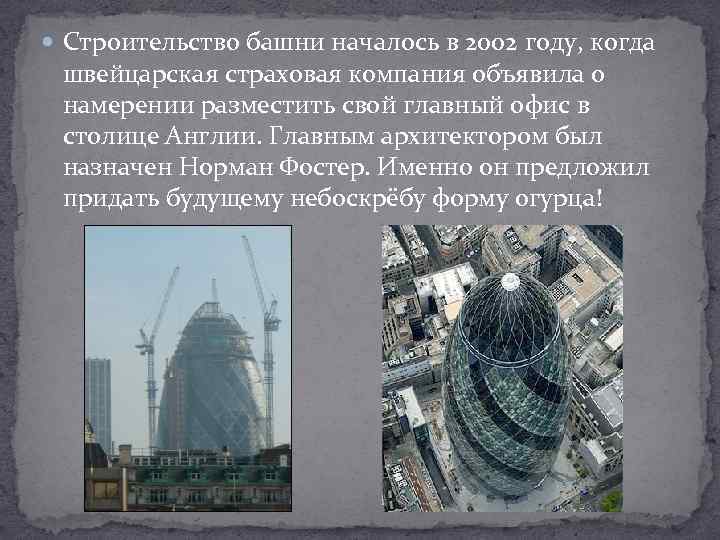 Строительство башни началось в 2002 году, когда швейцарская страховая компания объявила о намерении разместить свой главный офис в столице Англии. Главным архитектором был назначен Норман Фостер. Именно он предложил придать будущему небоскрёбу форму огурца!